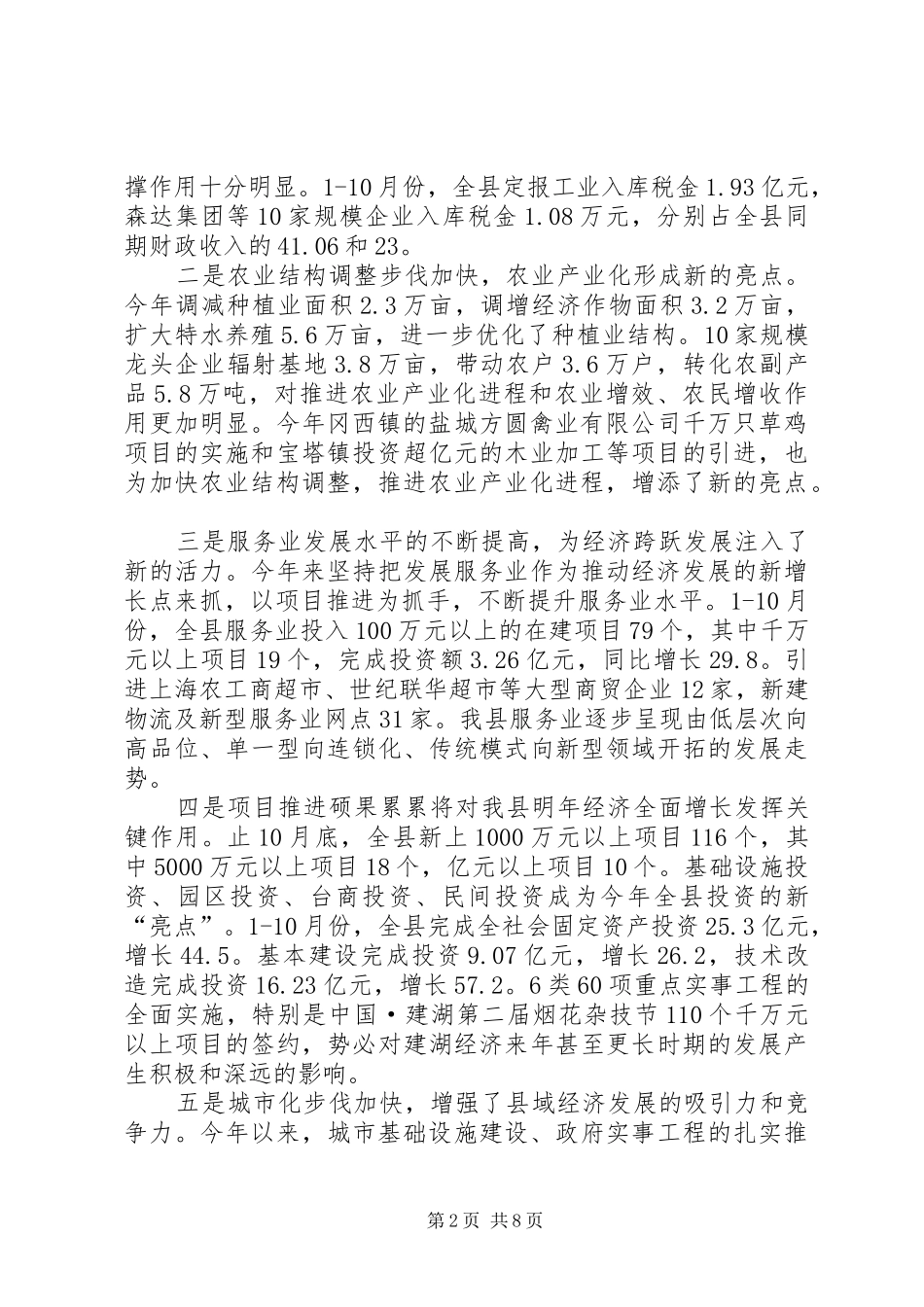 撑作用十分明显。1-10月份，全县定报工业入库税金1.93亿元，森达集团等10家规模企业入库税金1.08万元，分别占全县同期财政收入的41.06和23。

二是农业结构调整步伐加快，农业产业化形成新的亮点。今年调减种植业面积2.3万亩，调增经济作物面积3.2万亩，扩大特水养殖5.6万亩，进一步优化了种植业结构。10家规模龙头企业辐射基地3.8万亩，带动农户3.6万户，转化农副产品5.8万吨，对推进农业产业化进程和农业增效、农民增收作用更加明显。今年冈西镇的盐城方圆禽业有限公司千万只草鸡项目的实施和宝塔镇投资超亿元的木业加工等项目的引进，也为加快农业结构调整，推进农业产业化进程，增添了新的亮点。

三是服务业发展水平的不断提高，为经济跨跃发展注入了新的活力。今年来坚持把发展服务业作为推动经济发展的新增长点来抓，以项目推进为抓手，不断提升服务业水平。1-10月份，全县服务业投入100万元以上的在建项目79个，其中千万元以上项目19个，完成投资额3.26亿元，同比增长29.8。引进上海农工商超市、世纪联华超市等大型商贸企业12家，新建物流及新型服务业网点31家。我县服务业逐步呈现由低层次向高品位、单一型向连锁化、传统模式向新型领域开拓的发展走势。

四是项目推进硕果累累将对我县明年经济全面增长发挥关键作用。止10月底，全县新上1000万元以上项目116个，其中5000万元以上项目18个，亿元以上项目10个。基础设施投资、园区投资、台商投资、民间投资成为今年全县投资的新“亮点”。1-10月份，全县完成全社会固定资产投资25.3亿元，增长44.5。基本建设完成投资9.07亿元，增长26.2，技术改造完成投资16.23亿元，增长57.2。6类60项重点实事工程的全面实施，特别是中国·建湖第二届烟花杂技节110个千万元以上项目的签约，势必对建湖经济来年甚至更长时期的发展产生积极和深远的影响。

五是城市化步伐加快，增强了县域经济发展的吸引力和竞争力。今年以来，城市基础设施建设、政府实事工程的扎实推

第2页 共8页